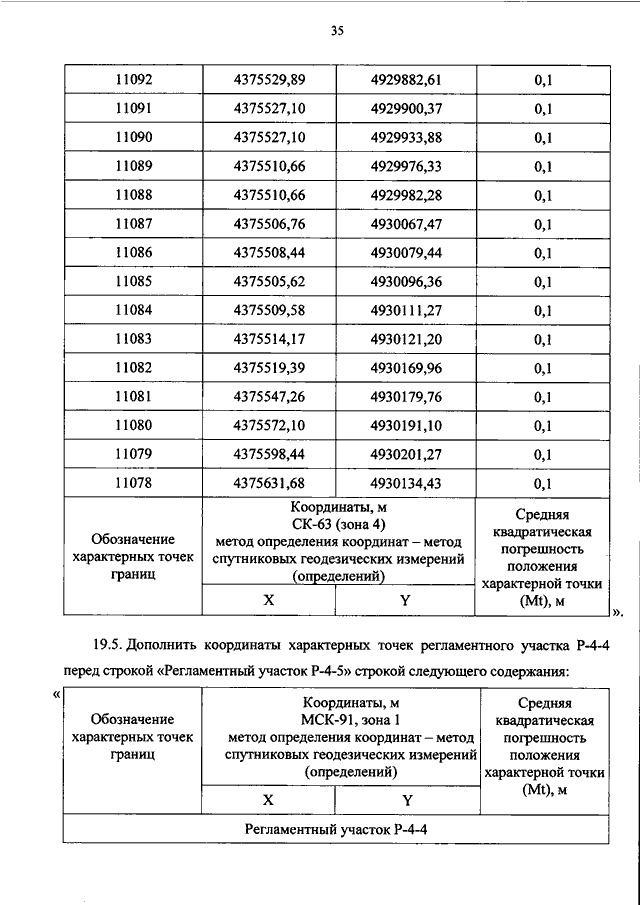 35

| 11092 | 4375529,89 | 4929882,61 | 0,1 |
|---|---|---|---|
| 11091 | 4375527,10 | 4929900,37 | 0,1 |
| 11090 | 4375527,10 | 4929933,88 | 0,1 |
| 11089 | 4375510,66 | 4929976,33 | 0,1 |
| 11088 | 4375510,66 | 4929982,28 | 0,1 |
| 11087 | 4375506,76 | 4930067,47 | 0,1 |
| 11086 | 4375508,44 | 4930079,44 | 0,1 |
| 11085 | 4375505,62 | 4930096,36 | 0,1 |
| 11084 | 4375509,58 | 4930111,27 | 0,1 |
| 11083 | 4375514,17 | 4930121,20 | 0,1 |
| 11082 | 4375519,39 | 4930169,96 | 0,1 |
| 11081 | 4375547,26 | 4930179,76 | 0,1 |
| 11080 | 4375572,10 | 4930191,10 | 0,1 |
| 11079 | 4375598,44 | 4930201,27 | 0,1 |
| 11078 | 4375631,68 | 4930134,43 | 0,1 |
| Обозначение характерных точек границ | Координаты, м СК-63 (зона 4) метод определения координат – метод спутниковых геодезических измерений (определений) | | Средняя квадратическая погрешность положения характерной точки (Mt), м |
| | X | Y | |

».

19.5. Дополнить координаты характерных точек регламентного участка Р-4-4 перед строкой «Регламентный участок Р-4-5» строкой следующего содержания:

«

| Обозначение характерных точек границ | Координаты, м МСК-91, зона 1 метод определения координат – метод спутниковых геодезических измерений (определений) | | Средняя квадратическая погрешность положения характерной точки (Mt), м |
|---|---|---|---|
| | X | Y | |
| Регламентный участок Р-4-4 | | | |